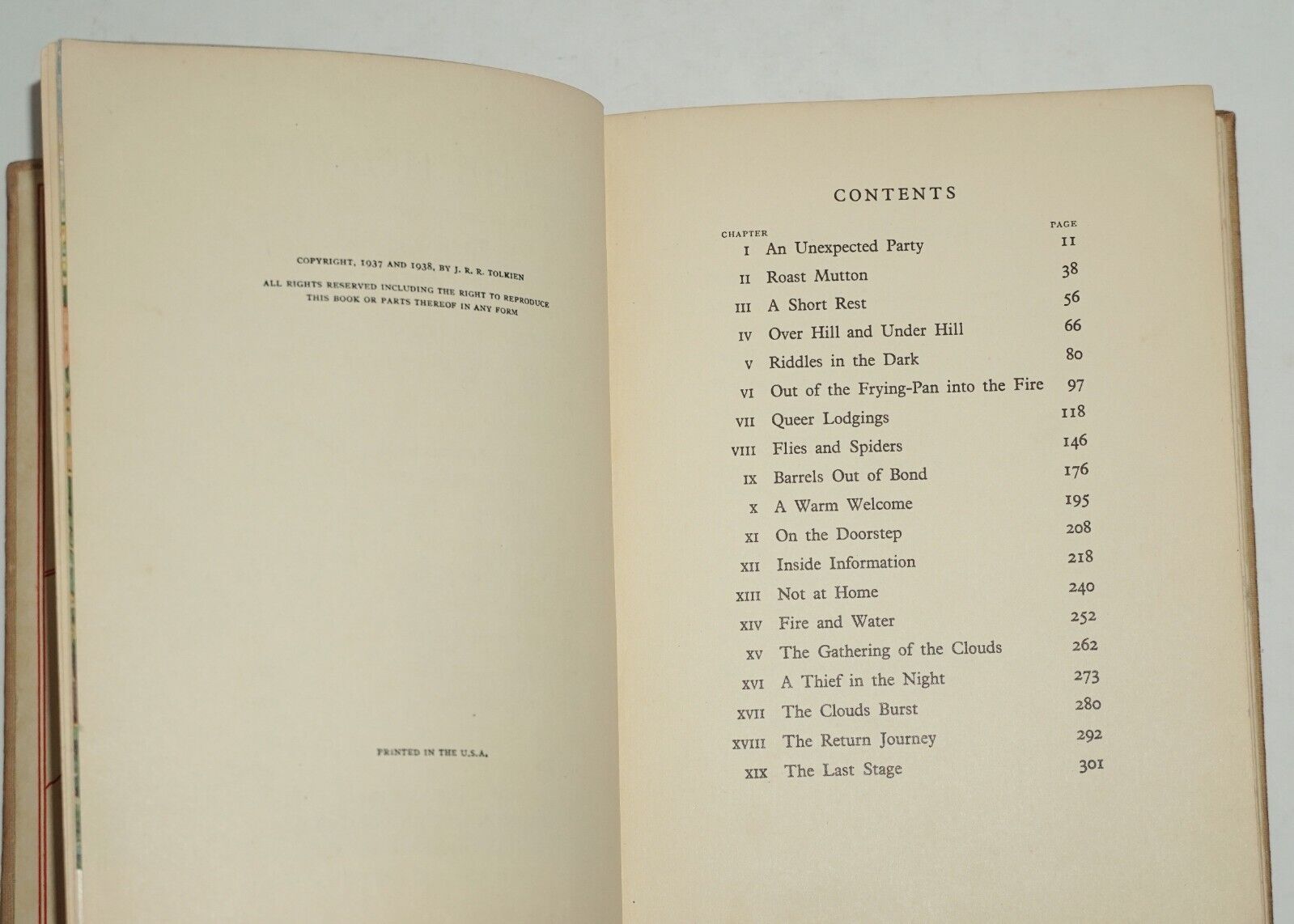 COPYRIGHT, 1937 AND 1938, BY J. R. R. TOLKIEN

ALL RIGHTS RESERVED INCLUDING THE RIGHT TO REPRODUCE THIS BOOK OR PARTS THEREOF IN ANY FORM

PRINTED IN THE U.S.A.

CONTENTS

| CHAPTER | | PAGE |
|---|---|---|
| I | An Unexpected Party | 11 |
| II | Roast Mutton | 38 |
| III | A Short Rest | 56 |
| IV | Over Hill and Under Hill | 66 |
| V | Riddles in the Dark | 80 |
| VI | Out of the Frying-Pan into the Fire | 97 |
| VII | Queer Lodgings | 118 |
| VIII | Flies and Spiders | 146 |
| IX | Barrels Out of Bond | 176 |
| X | A Warm Welcome | 195 |
| XI | On the Doorstep | 208 |
| XII | Inside Information | 218 |
| XIII | Not at Home | 240 |
| XIV | Fire and Water | 252 |
| XV | The Gathering of the Clouds | 262 |
| XVI | A Thief in the Night | 273 |
| XVII | The Clouds Burst | 280 |
| XVIII | The Return Journey | 292 |
| XIX | The Last Stage | 301 |